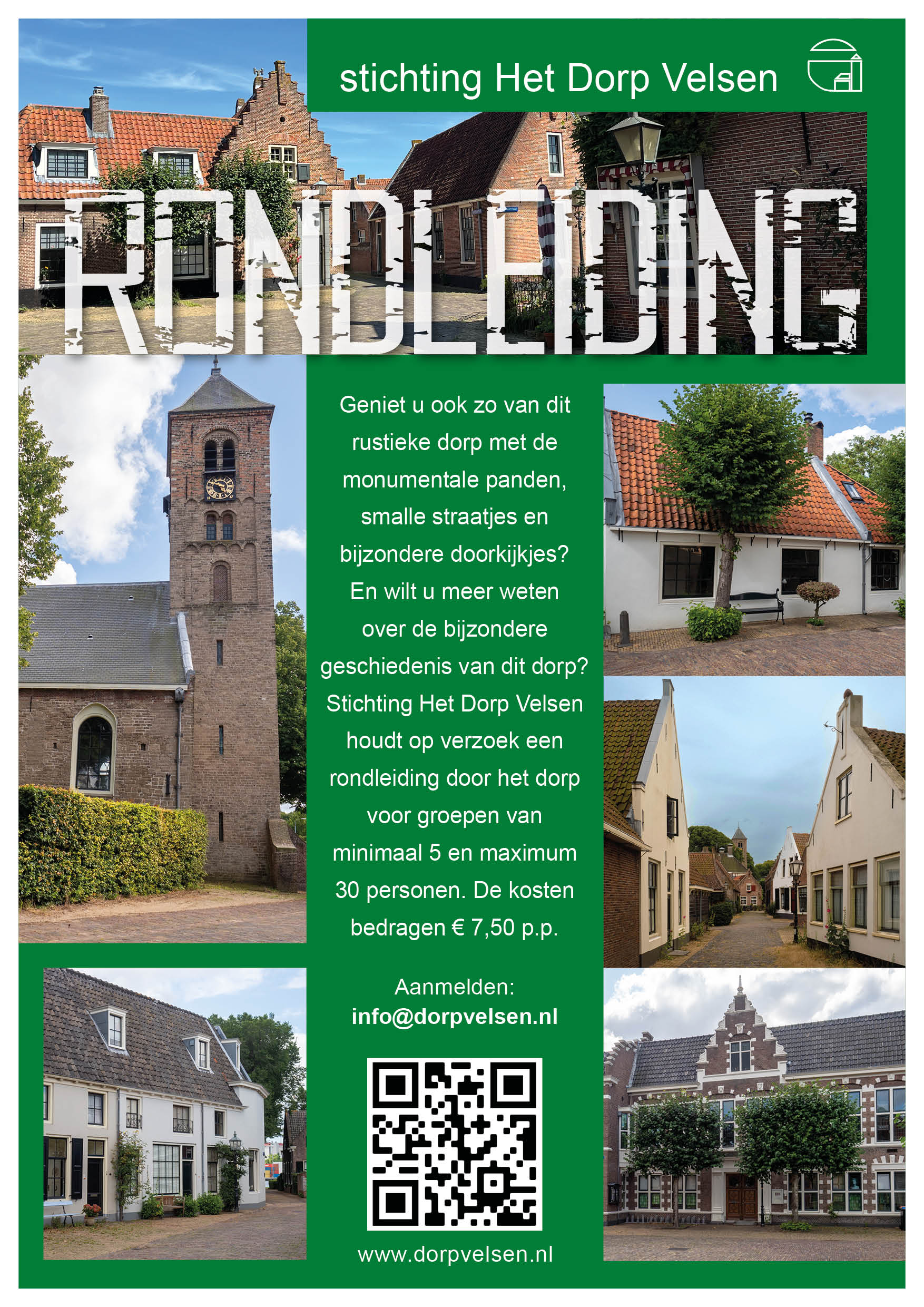 stichting Het Dorp Velsen

RONDLEIDING

Geniet u ook zo van dit rustieke dorp met de monumentale panden, smalle straatjes en bijzondere doorkijkjes? En wilt u meer weten over de bijzondere geschiedenis van dit dorp? Stichting Het Dorp Velsen houdt op verzoek een rondleiding door het dorp voor groepen van minimaal 5 en maximum 30 personen. De kosten bedragen € 7,50 p.p.

Aanmelden:
info@dorpvelsen.nl

www.dorpvelsen.nl